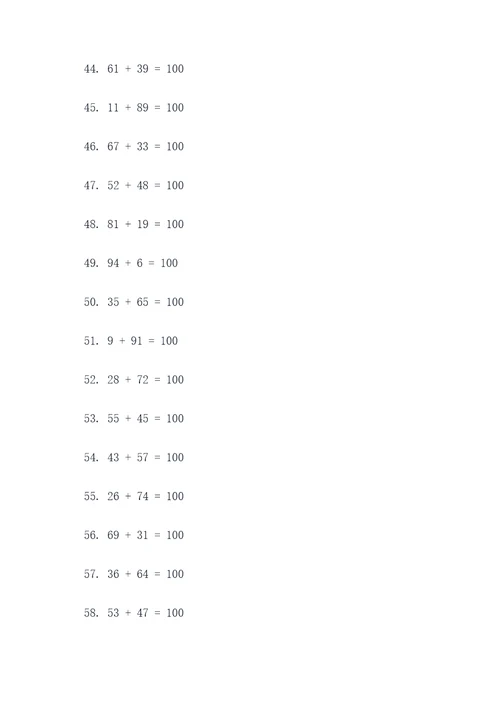 44. $61 + 39 = 100$

45. $11 + 89 = 100$

46. $67 + 33 = 100$

47. $52 + 48 = 100$

48. $81 + 19 = 100$

49. $94 + 6 = 100$

50. $35 + 65 = 100$

51. $9 + 91 = 100$

52. $28 + 72 = 100$

53. $55 + 45 = 100$

54. $43 + 57 = 100$

55. $26 + 74 = 100$

56. $69 + 31 = 100$

57. $36 + 64 = 100$

58. $53 + 47 = 100$